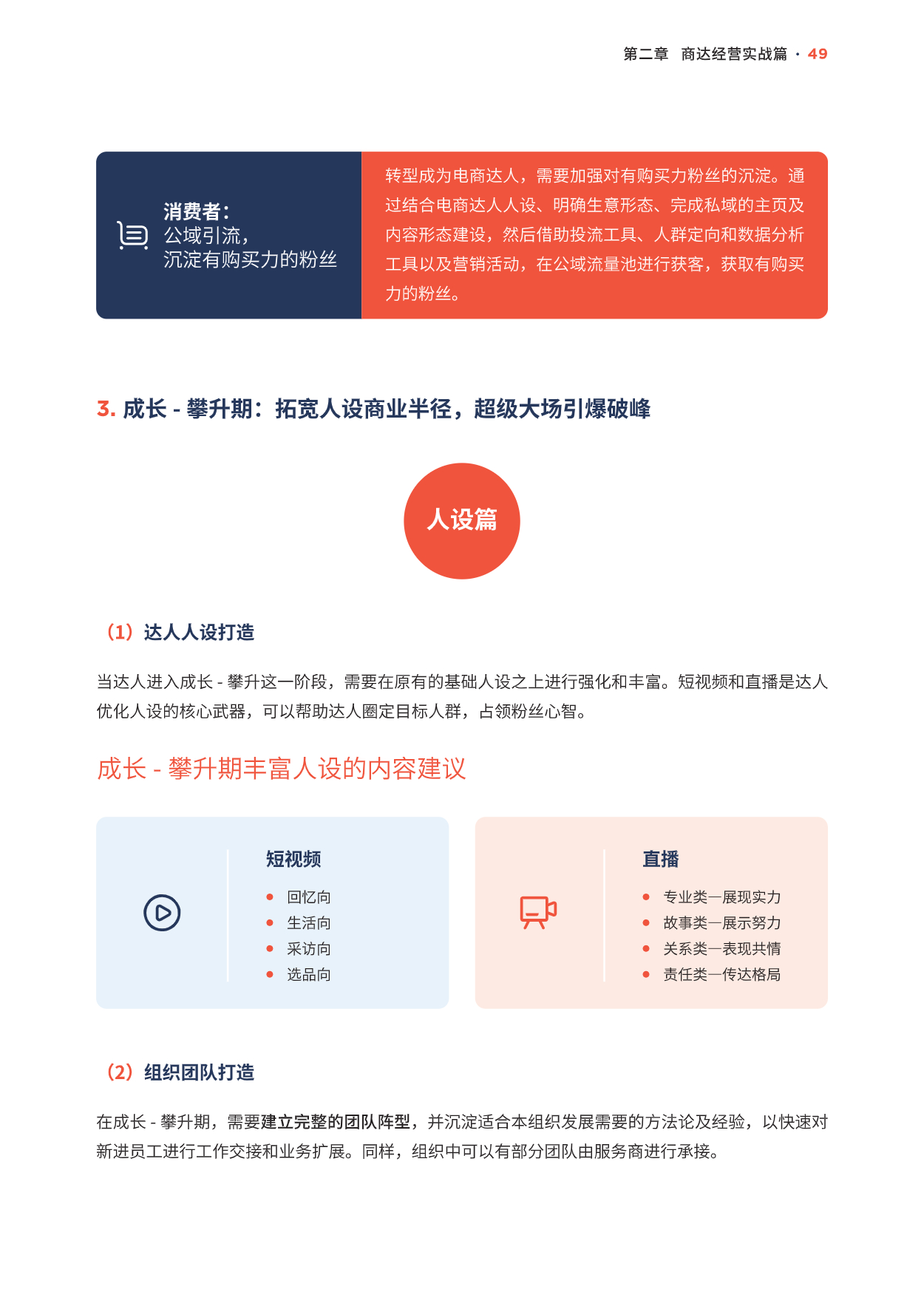 第二章 商达经营实战篇 · 49

消费者：
公域引流，
沉淀有购买力的粉丝

转型成为电商达人，需要加强对有购买力粉丝的沉淀。通过结合电商达人人设、明确生意形态、完成私域的主页及内容形态建设，然后借助投流工具、人群定向和数据分析工具以及营销活动，在公域流量池进行获客，获取有购买力的粉丝。

3. 成长 - 攀升期：拓宽人设商业半径，超级大场引爆破峰

人设篇

（1）达人人设打造

当达人进入成长 - 攀升这一阶段，需要在原有的基础人设之上进行强化和丰富。短视频和直播是达人优化人设的核心武器，可以帮助达人圈定目标人群，占领粉丝心智。

成长 - 攀升期丰富人设的内容建议

短视频
回忆向
生活向
采访向
选品向

直播
专业类—展现实力
故事类—展示努力
关系类—表现共情
责任类—传达格局

（2）组织团队打造

在成长 - 攀升期，需要建立完整的团队阵型，并沉淀适合本组织发展需要的方法论及经验，以快速对新进员工进行工作交接和业务扩展。同样，组织中可以有部分团队由服务商进行承接。